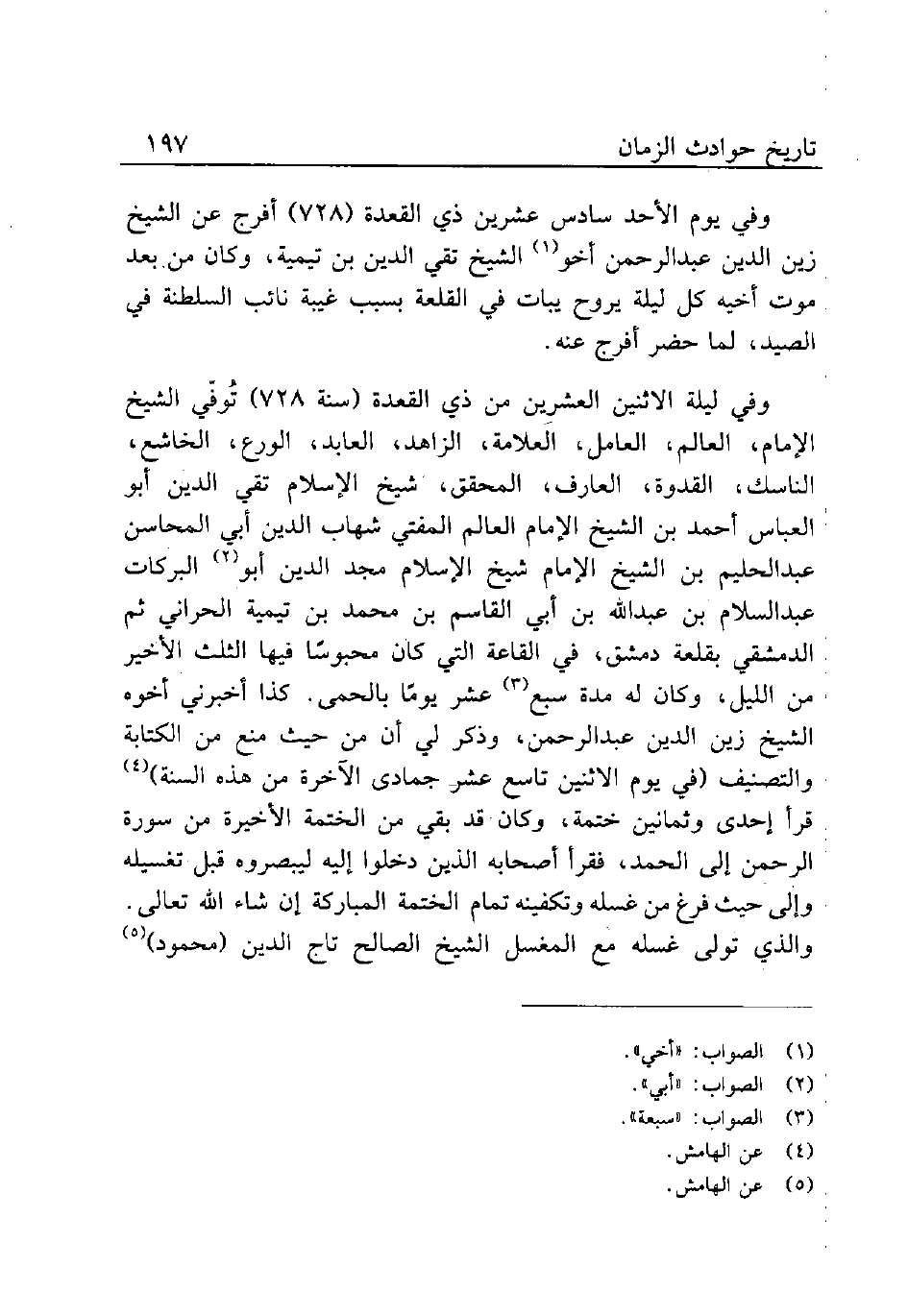 تاريخ حوادث الزمان ١٩٧

وفي يوم الأحد سادس عشرين ذي القعدة (٧٢٨) أفرج عن الشيخ زين الدين عبدالرحمن أخو$^{(١)}$ الشيخ تقي الدين بن تيمية، وكان من بعد موت أخيه كل ليلة يروح يبات في القلعة بسبب غيبة نائب السلطنة في الصيد، لما حضر أفرج عنه.

وفي ليلة الاثنين العشرين من ذي القعدة (سنة ٧٢٨) تُوفّي الشيخ الإمام، العالم، العامل، العلامة، الزاهد، العابد، الورع، الخاشع، الناسك، القدوة، العارف، المحقق، شيخ الإسلام تقي الدين أبو العباس أحمد بن الشيخ الإمام العالم المفتي شهاب الدين أبي المحاسن عبدالحليم بن الشيخ الإمام شيخ الإسلام مجد الدين أبو$^{(٢)}$ البركات عبدالسلام بن عبدالله بن أبي القاسم بن محمد بن تيمية الحراني ثم الدمشقي بقلعة دمشق، في القاعة التي كان محبوسًا فيها الثلث الأخير من الليل، وكان له مدة سبع$^{(٣)}$ عشر يومًا بالحمى. كذا أخبرني أخوه الشيخ زين الدين عبدالرحمن، وذكر لي أن من حيث منع من الكتابة والتصنيف (في يوم الاثنين تاسع عشر جمادى الآخرة من هذه السنة)$^{(٤)}$ قرأ إحدى وثمانين ختمة، وكان قد بقي من الختمة الأخيرة من سورة الرحمن إلى الحمد، فقرأ أصحابه الذين دخلوا إليه ليبصروه قبل تغسيله وإلى حيث فرغ من غسله وتكفينه تمام الختمة المباركة إن شاء الله تعالى. والذي تولى غسله مع المغسل الشيخ الصالح تاج الدين (محمود)$^{(٥)}$

(١) الصواب: «أخي».
(٢) الصواب: «أبي».
(٣) الصواب: «سبعة».
(٤) عن الهامش.
(٥) عن الهامش.